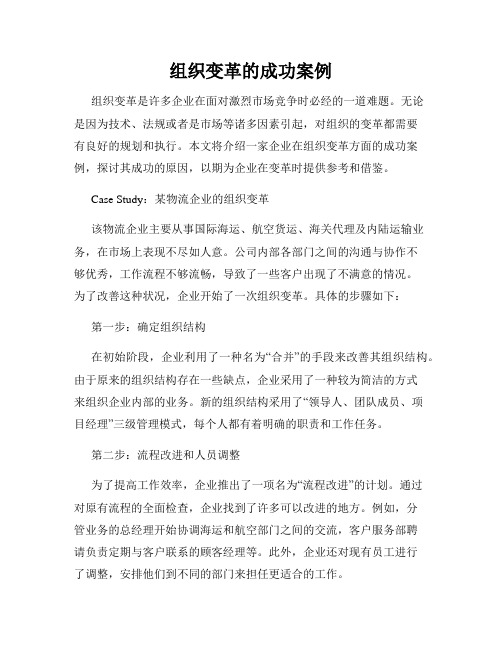 组织变革的成功案例

组织变革是许多企业在面对激烈市场竞争时必经的一道难题。无论是因为技术、法规或者是市场等诸多因素引起，对组织的变革都需要有良好的规划和执行。本文将介绍一家企业在组织变革方面的成功案例，探讨其成功的原因，以期为企业在变革时提供参考和借鉴。

Case Study：某物流企业的组织变革

该物流企业主要从事国际海运、航空货运、海关代理及内陆运输业务，在市场上表现不尽如人意。公司内部各部门之间的沟通与协作不够优秀，工作流程不够流畅，导致了一些客户出现了不满意的情况。为了改善这种状况，企业开始了一次组织变革。具体的步骤如下：

第一步：确定组织结构

在初始阶段，企业利用了一种名为“合并”的手段来改善其组织结构。由于原来的组织结构存在一些缺点，企业采用了一种较为简洁的方式来组织企业内部的业务。新的组织结构采用了“领导人、团队成员、项目经理”三级管理模式，每个人都有着明确的职责和工作任务。

第二步：流程改进和人员调整

为了提高工作效率，企业推出了一项名为“流程改进”的计划。通过对原有流程的全面检查，企业找到了许多可以改进的地方。例如，分管业务的总经理开始协调海运和航空部门之间的交流，客户服务部聘请负责定期与客户联系的顾客经理等。此外，企业还对现有员工进行了调整，安排他们到不同的部门来担任更适合的工作。